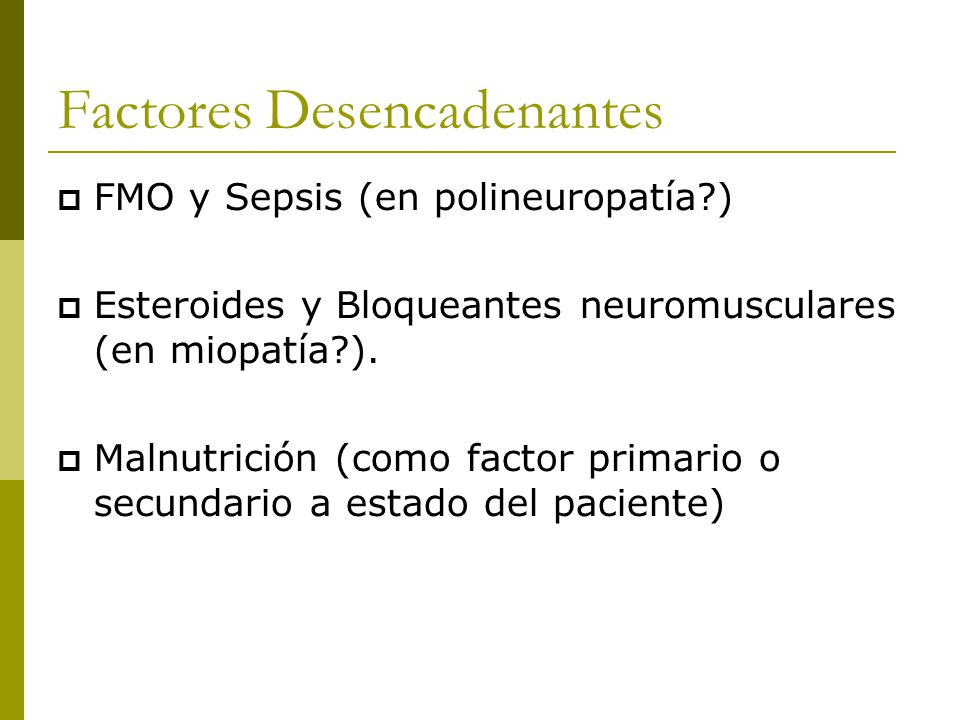 Factores Desencadenantes

FMO y Sepsis (en polineuropatía?)

Esteroides y Bloqueantes neuromusculares (en miopatía?).

Malnutrición (como factor primario o secundario a estado del paciente)